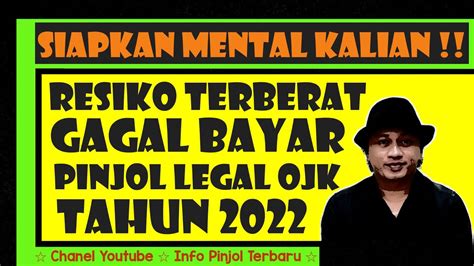 SIAPKAN MENTAL KALIAN !!

RESIKO TERBERAT
GAGAL BAYAR
PINJOL LEGAL OJK
TAHUN 2022

☆ Chanel Youtube ☆ Info Pinjol Terbaru ☆